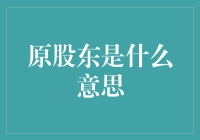 原股东是什么意思